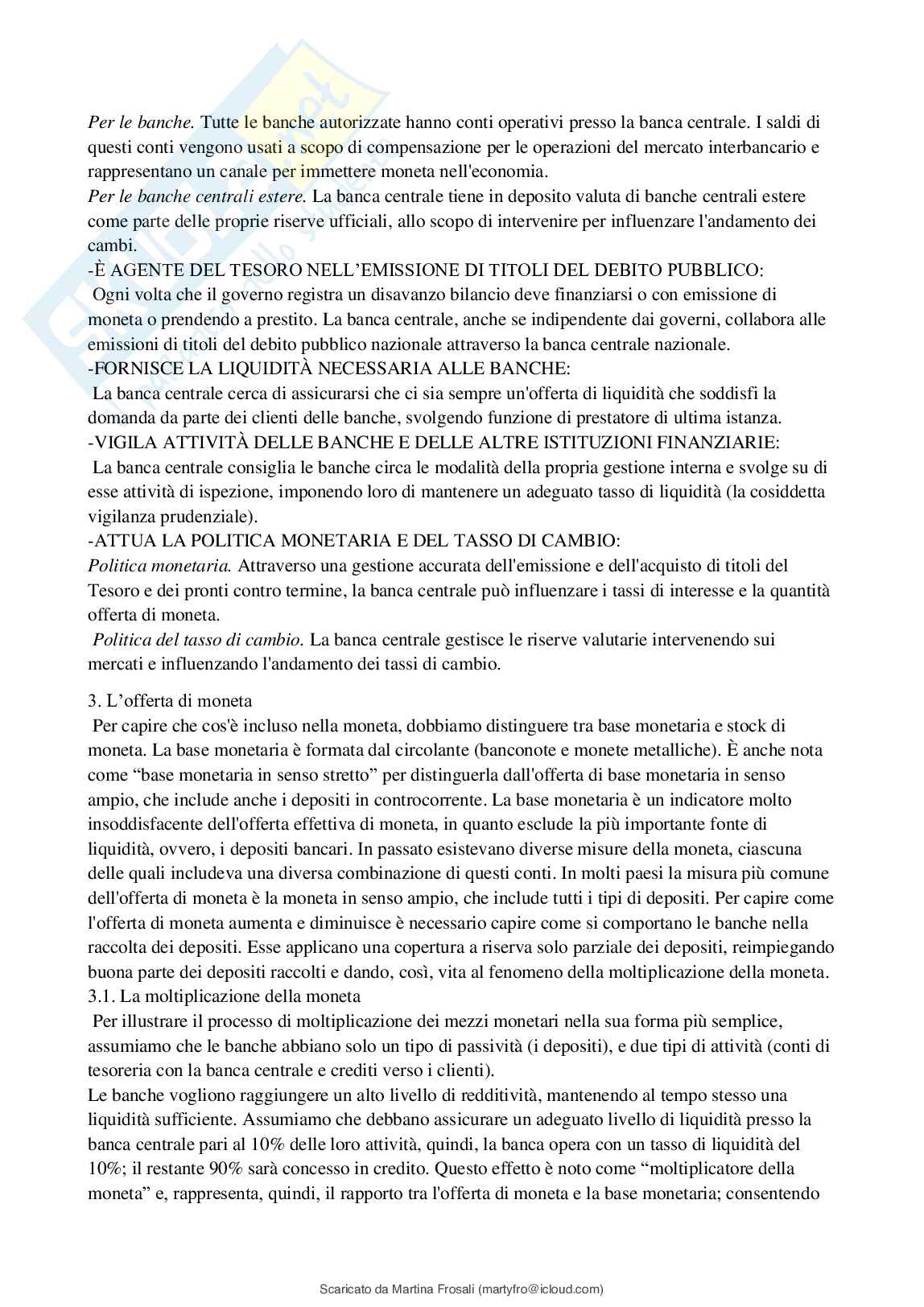 Per le banche. Tutte le banche autorizzate hanno conti operativi presso la banca centrale. I saldi di questi conti vengono usati a scopo di compensazione per le operazioni del mercato interbancario e rappresentano un canale per immettere moneta nell'economia.
Per le banche centrali estere. La banca centrale tiene in deposito valuta di banche centrali estere come parte delle proprie riserve ufficiali, allo scopo di intervenire per influenzare l'andamento dei cambi.
-È AGENTE DEL TESORO NELL'EMISSIONE DI TITOLI DEL DEBITO PUBBLICO:
Ogni volta che il governo registra un disavanzo bilancio deve finanziarsi o con emissione di moneta o prendendo a prestito. La banca centrale, anche se indipendente dai governi, collabora alle emissioni di titoli del debito pubblico nazionale attraverso la banca centrale nazionale.
-FORNISCE LA LIQUIDITÀ NECESSARIA ALLE BANCHE:
La banca centrale cerca di assicurarsi che ci sia sempre un'offerta di liquidità che soddisfi la domanda da parte dei clienti delle banche, svolgendo funzione di prestatore di ultima istanza.
-VIGILA ATTIVITÀ DELLE BANCHE E DELLE ALTRE ISTITUZIONI FINANZIARIE:
La banca centrale consiglia le banche circa le modalità della propria gestione interna e svolge su di esse attività di ispezione, imponendo loro di mantenere un adeguato tasso di liquidità (la cosiddetta vigilanza prudenziale).
-ATTUA LA POLITICA MONETARIA E DEL TASSO DI CAMBIO:
Politica monetaria. Attraverso una gestione accurata dell'emissione e dell'acquisto di titoli del Tesoro e dei pronti contro termine, la banca centrale può influenzare i tassi di interesse e la quantità offerta di moneta.
Politica del tasso di cambio. La banca centrale gestisce le riserve valutarie intervenendo sui mercati e influenzando l'andamento dei tassi di cambio.

3. L'offerta di moneta
Per capire che cos'è incluso nella moneta, dobbiamo distinguere tra base monetaria e stock di moneta. La base monetaria è formata dal circolante (banconote e monete metalliche). È anche nota come "base monetaria in senso stretto" per distinguerla dall'offerta di base monetaria in senso ampio, che include anche i depositi in controcorrente. La base monetaria è un indicatore molto insoddisfacente dell'offerta effettiva di moneta, in quanto esclude la più importante fonte di liquidità, ovvero, i depositi bancari. In passato esistevano diverse misure della moneta, ciascuna delle quali includeva una diversa combinazione di questi conti. In molti paesi la misura più comune dell'offerta di moneta è la moneta in senso ampio, che include tutti i tipi di depositi. Per capire come l'offerta di moneta aumenta e diminuisce è necessario capire come si comportano le banche nella raccolta dei depositi. Esse applicano una copertura a riserva solo parziale dei depositi, reimpiegando buona parte dei depositi raccolti e dando, così, vita al fenomeno della moltiplicazione della moneta.
3.1. La moltiplicazione della moneta
Per illustrare il processo di moltiplicazione dei mezzi monetari nella sua forma più semplice, assumiamo che le banche abbiano solo un tipo di passività (i depositi), e due tipi di attività (conti di tesoreria con la banca centrale e crediti verso i clienti).
Le banche vogliono raggiungere un alto livello di redditività, mantenendo al tempo stesso una liquidità sufficiente. Assumiamo che debbano assicurare un adeguato livello di liquidità presso la banca centrale pari al 10% delle loro attività, quindi, la banca opera con un tasso di liquidità del 10%; il restante 90% sarà concesso in credito. Questo effetto è noto come "moltiplicatore della moneta" e, rappresenta, quindi, il rapporto tra l'offerta di moneta e la base monetaria; consentendo

Scaricato da Martina Frosali (martyfro@icloud.com)